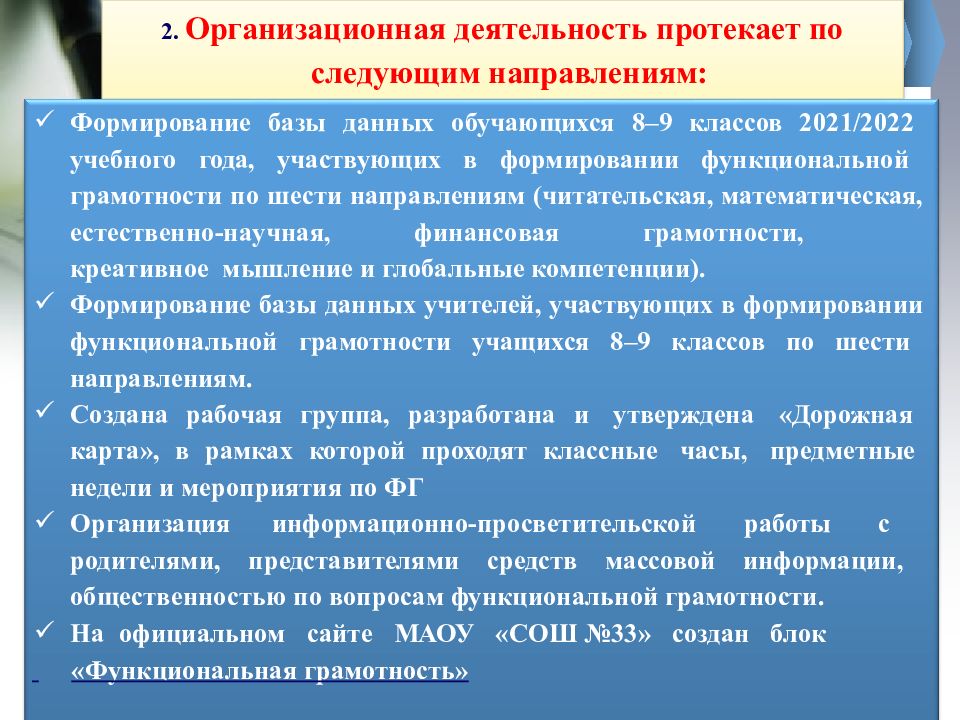 2. Организационная деятельность протекает по следующим направлениям:

✓ Формирование базы данных обучающихся 8–9 классов 2021/2022 учебного года, участвующих в формировании функциональной грамотности по шести направлениям (читательская, математическая, естественно-научная, финансовая грамотности, креативное мышление и глобальные компетенции).

✓ Формирование базы данных учителей, участвующих в формировании функциональной грамотности учащихся 8–9 классов по шести направлениям.

✓ Создана рабочая группа, разработана и утверждена «Дорожная карта», в рамках которой проходят классные часы, предметные недели и мероприятия по ФГ

✓ Организация информационно-просветительской работы с родителями, представителями средств массовой информации, общественностью по вопросам функциональной грамотности.

✓ На официальном сайте МАОУ «СОШ №33» создан блок «Функциональная грамотность»